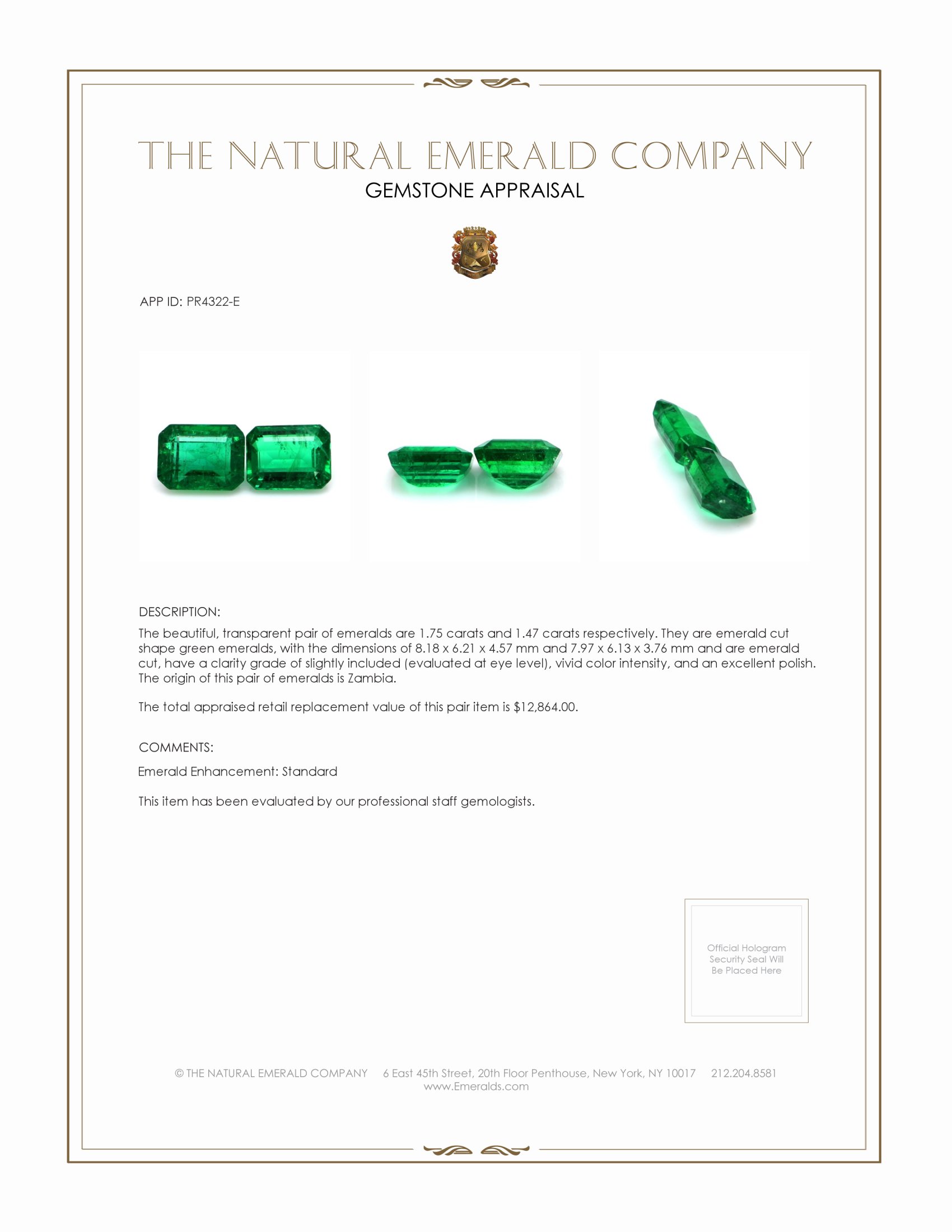 THE NATURAL EMERALD COMPANY
GEMSTONE APPRAISAL

APP ID: PR4322-E

DESCRIPTION:
The beautiful, transparent pair of emeralds are 1.75 carats and 1.47 carats respectively. They are emerald cut shape green emeralds, with the dimensions of 8.18 x 6.21 x 4.57 mm and 7.97 x 6.13 x 3.76 mm and are emerald cut, have a clarity grade of slightly included (evaluated at eye level), vivid color intensity, and an excellent polish. The origin of this pair of emeralds is Zambia.

The total appraised retail replacement value of this pair item is $12,864.00.

COMMENTS:
Emerald Enhancement: Standard

This item has been evaluated by our professional staff gemologists.

Official Hologram Security Seal Will Be Placed Here

© THE NATURAL EMERALD COMPANY 6 East 45th Street, 20th Floor Penthouse, New York, NY 10017 212.204.8581
www.Emeralds.com